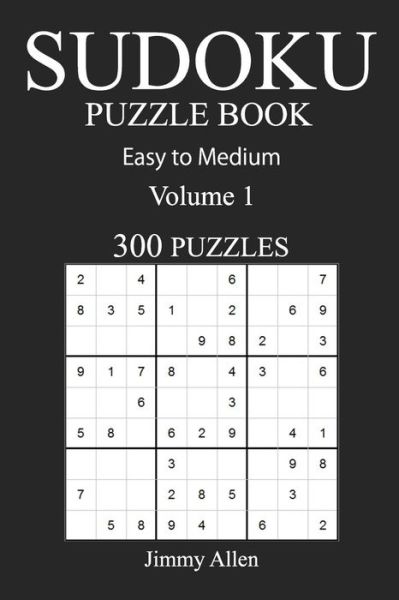 SUDOKU
PUZZLE BOOK
Easy to Medium
Volume 1
300 PUZZLES

| | | | | | | | | |
|---|---|---|---|---|---|---|---|---|
| 2 | | 4 | | | 6 | | | 7 |
| 8 | 3 | 5 | 1 | | 2 | | 6 | 9 |
| | | | | 9 | 8 | 2 | | 3 |
| 9 | 1 | 7 | 8 | | 4 | 3 | | 6 |
| | | 6 | | | 3 | | | |
| 5 | 8 | | 6 | 2 | 9 | | 4 | 1 |
| | | | 3 | | | | 9 | 8 |
| 7 | | | 2 | 8 | 5 | | 3 | |
| | 5 | 8 | 9 | 4 | | 6 | | 2 |

Jimmy Allen